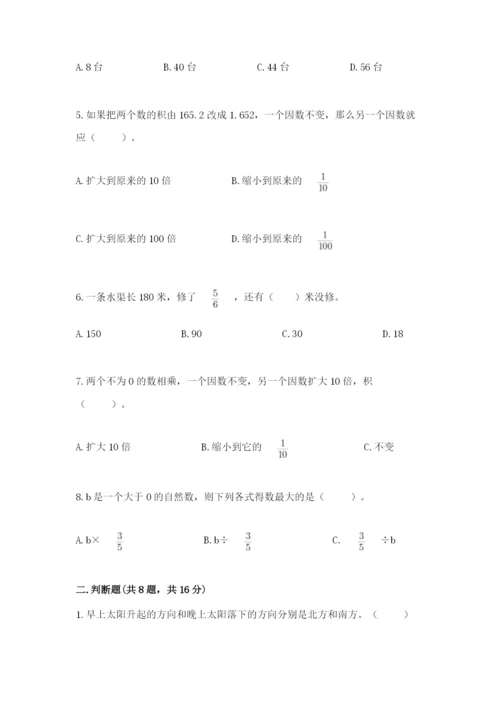 A. 8 台　　B. 40 台　　C. 44 台　　D. 56 台

5. 如果把两个数的积由 165.2 改成 1.652，一个因数不变，那么另一个因数就应（　　）。

A. 扩大到原来的 10 倍　　B. 缩小到原来的 $\frac{1}{10}$

C. 扩大到原来的 100 倍　　D. 缩小到原来的 $\frac{1}{100}$

6. 一条水渠长 180 米，修了 $\frac{5}{6}$ ，还有（　　）米没修。

A. 150　　B. 90　　C. 30　　D. 18

7. 两个不为 0 的数相乘，一个因数不变，另一个因数扩大 10 倍，积（　　）。

A. 扩大 10 倍　　B. 缩小到它的 $\frac{1}{10}$　　C. 不变

8. b 是一个大于 0 的自然数，则下列各式得数最大的是（　　）。

A. b× $\frac{3}{5}$　　B. b÷ $\frac{3}{5}$　　C. $\frac{3}{5}$ ÷b

二. 判断题(共 8 题，共 16 分)

1. 早上太阳升起的方向和晚上太阳落下的方向分别是北方和南方。（　　）